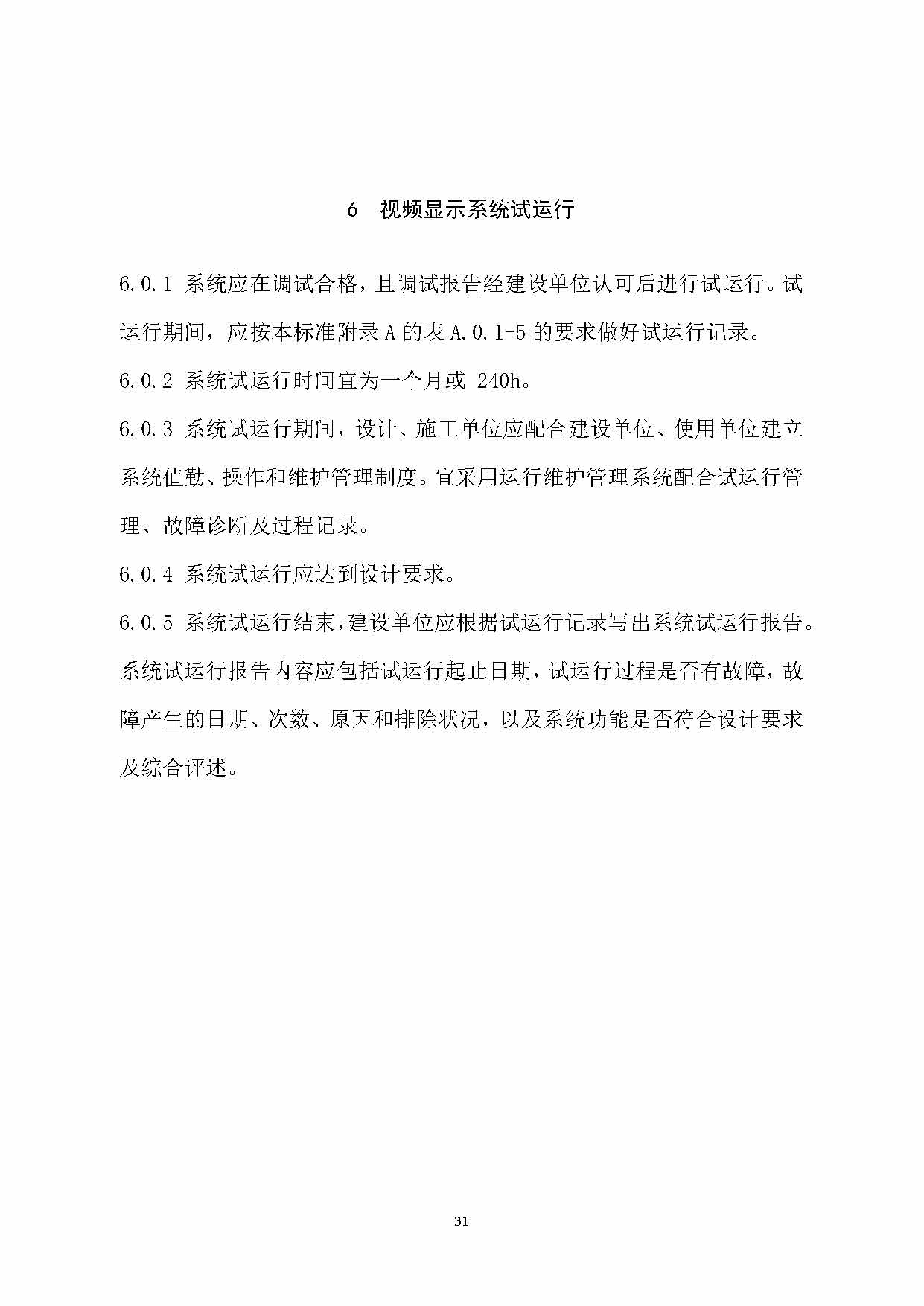 6　视频显示系统试运行

6.0.1 系统应在调试合格，且调试报告经建设单位认可后进行试运行。试运行期间，应按本标准附录 A 的表 A.0.1-5 的要求做好试运行记录。

6.0.2 系统试运行时间宜为一个月或 240h。

6.0.3 系统试运行期间，设计、施工单位应配合建设单位、使用单位建立系统值勤、操作和维护管理制度。宜采用运行维护管理系统配合试运行管理、故障诊断及过程记录。

6.0.4 系统试运行应达到设计要求。

6.0.5 系统试运行结束，建设单位应根据试运行记录写出系统试运行报告。系统试运行报告内容应包括试运行起止日期，试运行过程是否有故障，故障产生的日期、次数、原因和排除状况，以及系统功能是否符合设计要求及综合评述。

31